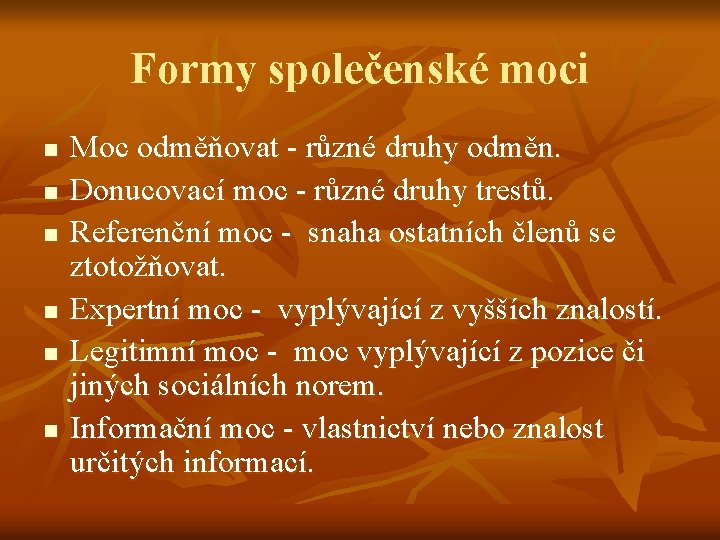 Formy společenské moci

• Moc odměňovat - různé druhy odměn.
• Donucovací moc - různé druhy trestů.
• Referenční moc - snaha ostatních členů se ztotožňovat.
• Expertní moc - vyplývající z vyšších znalostí.
• Legitimní moc - moc vyplývající z pozice či jiných sociálních norem.
• Informační moc - vlastnictví nebo znalost určitých informací.